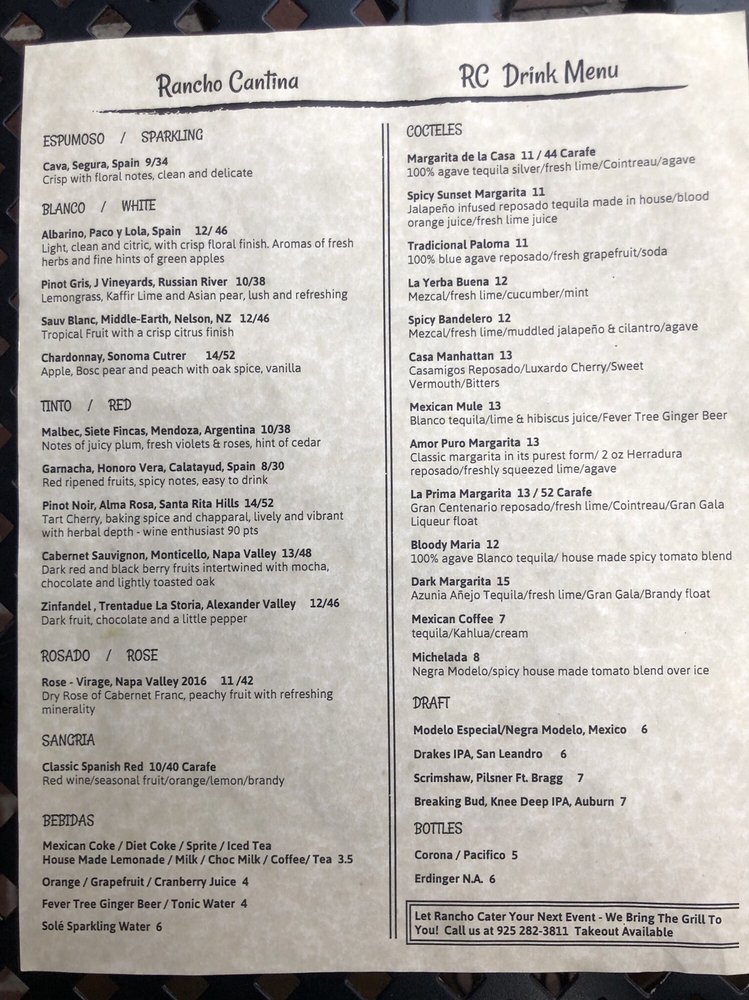 Rancho Cantina

RC Drink Menu

ESPUMOSO / SPARKLING

Cava, Segura, Spain 9/34
Crisp with floral notes, clean and delicate

BLANCO / WHITE

Albarino, Paco y Lola, Spain 12/ 46
Light, clean and citric, with crisp floral finish. Aromas of fresh herbs and fine hints of green apples

Pinot Gris, J Vineyards, Russian River 10/38
Lemongrass, Kaffir Lime and Asian pear, lush and refreshing

Sauv Blanc, Middle-Earth, Nelson, NZ 12/46
Tropical Fruit with a crisp citrus finish

Chardonnay, Sonoma Cutrer 14/52
Apple, Bosc pear and peach with oak spice, vanilla

TINTO / RED

Malbec, Siete Fincas, Mendoza, Argentina 10/38
Notes of juicy plum, fresh violets & roses, hint of cedar

Garnacha, Honoro Vera, Calatayud, Spain 8/30
Red ripened fruits, spicy notes, easy to drink

Pinot Noir, Alma Rosa, Santa Rita Hills 14/52
Tart Cherry, baking spice and chapparal, lively and vibrant with herbal depth - wine enthusiast 90 pts

Cabernet Sauvignon, Monticello, Napa Valley 13/48
Dark red and black berry fruits intertwined with mocha, chocolate and lightly toasted oak

Zinfandel , Trentadue La Storia, Alexander Valley 12/46
Dark fruit, chocolate and a little pepper

ROSADO / ROSE

Rose - Virage, Napa Valley 2016 11 /42
Dry Rose of Cabernet Franc, peachy fruit with refreshing minerality

SANGRIA

Classic Spanish Red 10/40 Carafe
Red wine/seasonal fruit/orange/lemon/brandy

BEBIDAS

Mexican Coke / Diet Coke / Sprite / Iced Tea
House Made Lemonade / Milk / Choc Milk / Coffee/ Tea 3.5
Orange / Grapefruit / Cranberry Juice 4
Fever Tree Ginger Beer / Tonic Water 4
Solé Sparkling Water 6

COCTELES

Margarita de la Casa 11 / 44 Carafe
100% agave tequila silver/fresh lime/Cointreau/agave

Spicy Sunset Margarita 11
Jalapeño infused reposado tequila made in house/blood orange juice/fresh lime juice

Tradicional Paloma 11
100% blue agave reposado/fresh grapefruit/soda

La Yerba Buena 12
Mezcal/fresh lime/cucumber/mint

Spicy Bandelero 12
Mezcal/fresh lime/muddled jalapeño & cilantro/agave

Casa Manhattan 13
Casamigos Reposado/Luxardo Cherry/Sweet Vermouth/Bitters

Mexican Mule 13
Blanco tequila/lime & hibiscus juice/Fever Tree Ginger Beer

Amor Puro Margarita 13
Classic margarita in its purest form/ 2 oz Herradura reposado/freshly squeezed lime/agave

La Prima Margarita 13 / 52 Carafe
Gran Centenario reposado/fresh lime/Cointreau/Gran Gala Liqueur float

Bloody Maria 12
100% agave Blanco tequila/ house made spicy tomato blend

Dark Margarita 15
Azunia Añejo Tequila/fresh lime/Gran Gala/Brandy float

Mexican Coffee 7
tequila/Kahlua/cream

Michelada 8
Negra Modelo/spicy house made tomato blend over ice

DRAFT

Modelo Especial/Negra Modelo, Mexico 6
Drakes IPA, San Leandro 6
Scrimshaw, Pilsner Ft. Bragg 7
Breaking Bud, Knee Deep IPA, Auburn 7

BOTTLES

Corona / Pacifico 5
Erdinger N.A. 6

Let Rancho Cater Your Next Event - We Bring The Grill To You! Call us at 925 282-3811 Takeout Available